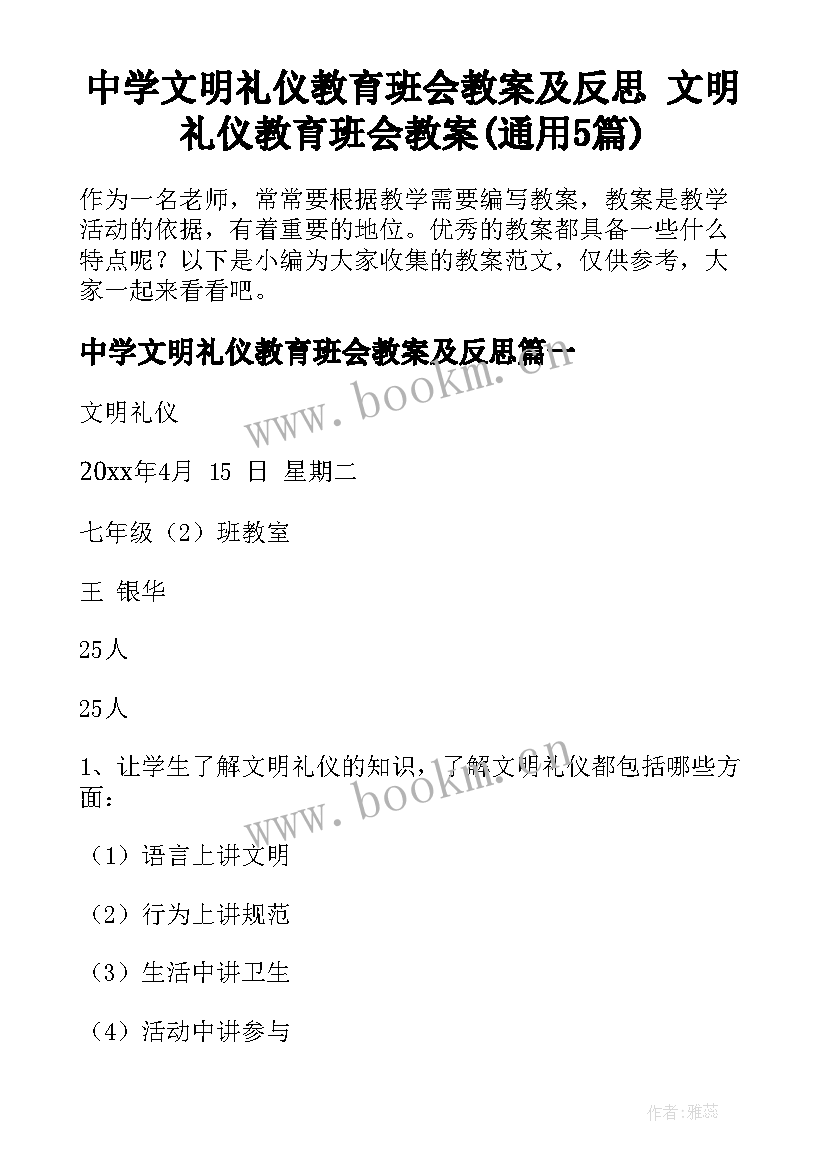 中学文明礼仪教育班会教案及反思 文明礼仪教育班会教案(通用5篇)

作为一名老师，常常要根据教学需要编写教案，教案是教学活动的依据，有着重要的地位。优秀的教案都具备一些什么特点呢？以下是小编为大家收集的教案范文，仅供参考，大家一起来看看吧。

中学文明礼仪教育班会教案及反思篇一

www.bookm.cn

文明礼仪

20xx年4月 15 日 星期二

七年级（2）班教室

王 银华

25人

25人

1、让学生了解文明礼仪的知识，了解文明礼仪都包括哪些方面：

www.bookm.cn

（1）语言上讲文明

（2）行为上讲规范

（3）生活中讲卫生

（4）活动中讲参与

作者：雅蕊